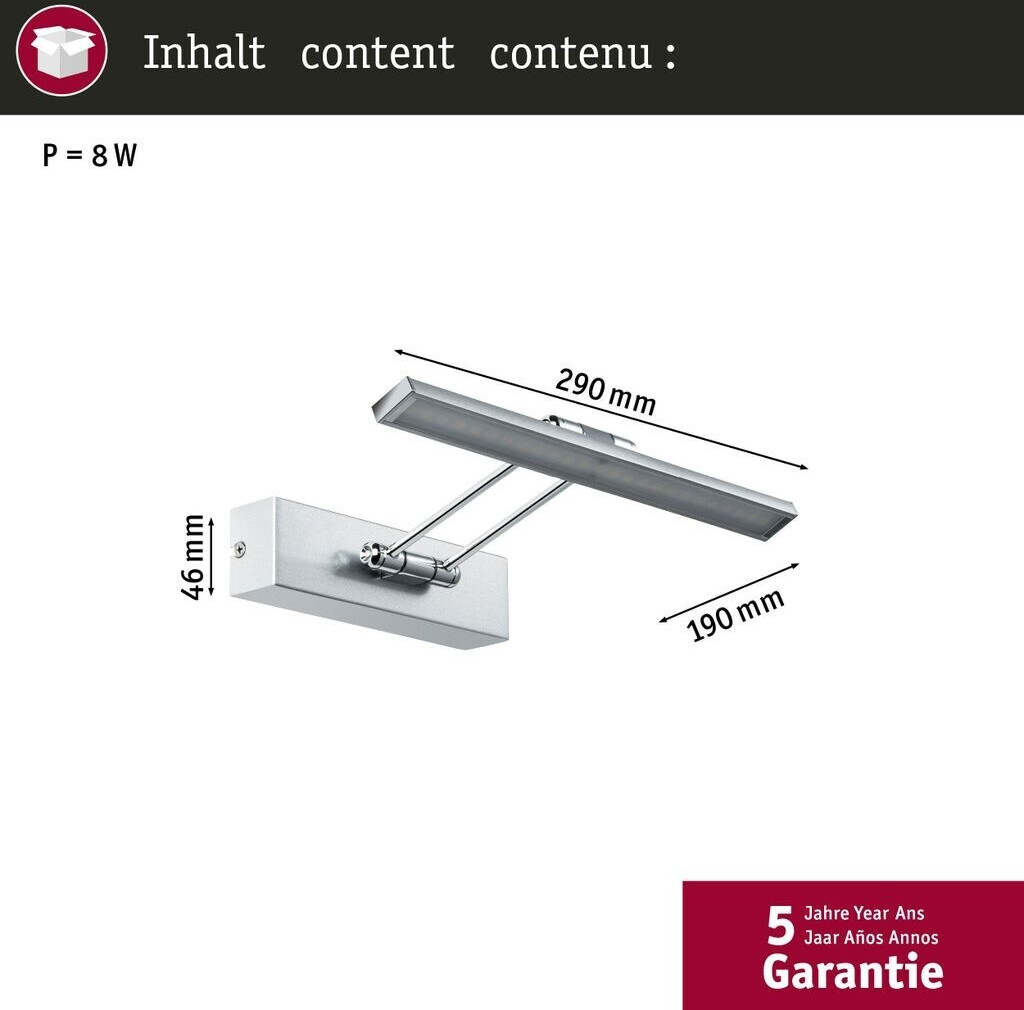 Inhalt content contenu :

P = 8 W

290 mm

46 mm

190 mm

5 Jahre Year Ans
Jaar Años Annos
Garantie